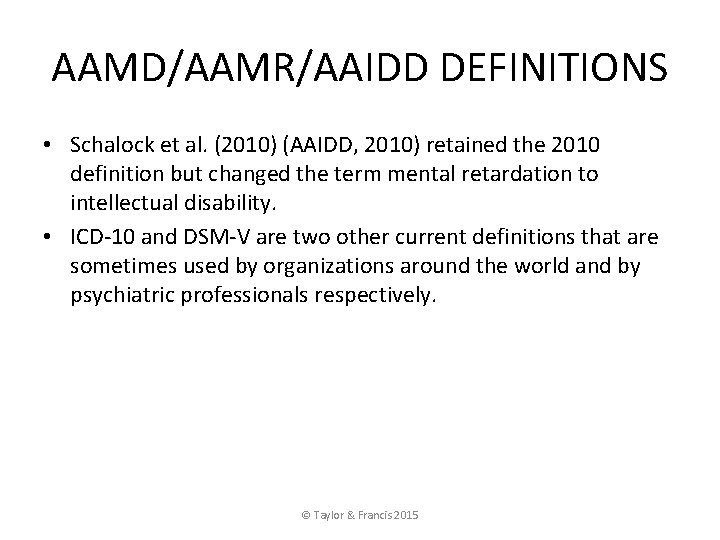 AAMD/AAMR/AAIDD DEFINITIONS

• Schalock et al. (2010) (AAIDD, 2010) retained the 2010 definition but changed the term mental retardation to intellectual disability.
• ICD-10 and DSM-V are two other current definitions that are sometimes used by organizations around the world and by psychiatric professionals respectively.

© Taylor & Francis 2015